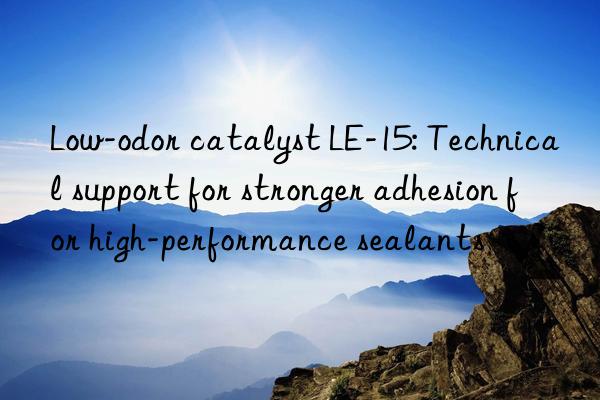 Low-odor catalyst LE-15: Technical support for stronger adhesion for high-performance sealants